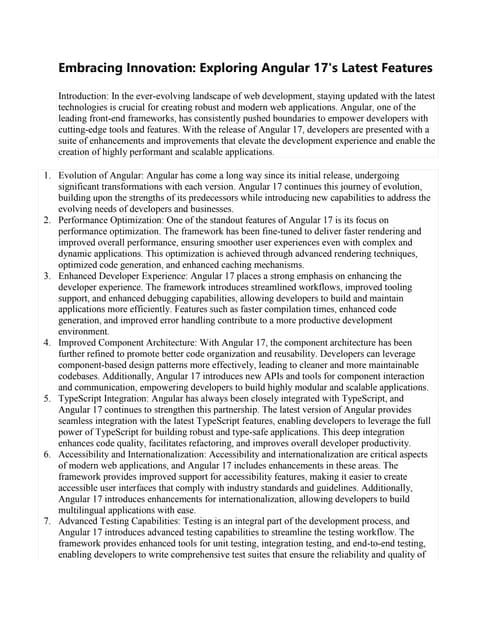 Embracing Innovation: Exploring Angular 17's Latest Features

Introduction: In the ever-evolving landscape of web development, staying updated with the latest technologies is crucial for creating robust and modern web applications. Angular, one of the leading front-end frameworks, has consistently pushed boundaries to empower developers with cutting-edge tools and features. With the release of Angular 17, developers are presented with a suite of enhancements and improvements that elevate the development experience and enable the creation of highly performant and scalable applications.

1. Evolution of Angular: Angular has come a long way since its initial release, undergoing significant transformations with each version. Angular 17 continues this journey of evolution, building upon the strengths of its predecessors while introducing new capabilities to address the evolving needs of developers and businesses.
2. Performance Optimization: One of the standout features of Angular 17 is its focus on performance optimization. The framework has been fine-tuned to deliver faster rendering and improved overall performance, ensuring smoother user experiences even with complex and dynamic applications. This optimization is achieved through advanced rendering techniques, optimized code generation, and enhanced caching mechanisms.
3. Enhanced Developer Experience: Angular 17 places a strong emphasis on enhancing the developer experience. The framework introduces streamlined workflows, improved tooling support, and enhanced debugging capabilities, allowing developers to build and maintain applications more efficiently. Features such as faster compilation times, enhanced code generation, and improved error handling contribute to a more productive development environment.
4. Improved Component Architecture: With Angular 17, the component architecture has been further refined to promote better code organization and reusability. Developers can leverage component-based design patterns more effectively, leading to cleaner and more maintainable codebases. Additionally, Angular 17 introduces new APIs and tools for component interaction and communication, empowering developers to build highly modular and scalable applications.
5. TypeScript Integration: Angular has always been closely integrated with TypeScript, and Angular 17 continues to strengthen this partnership. The latest version of Angular provides seamless integration with the latest TypeScript features, enabling developers to leverage the full power of TypeScript for building robust and type-safe applications. This deep integration enhances code quality, facilitates refactoring, and improves overall developer productivity.
6. Accessibility and Internationalization: Accessibility and internationalization are critical aspects of modern web applications, and Angular 17 includes enhancements in these areas. The framework provides improved support for accessibility features, making it easier to create accessible user interfaces that comply with industry standards and guidelines. Additionally, Angular 17 introduces enhancements for internationalization, allowing developers to build multilingual applications with ease.
7. Advanced Testing Capabilities: Testing is an integral part of the development process, and Angular 17 introduces advanced testing capabilities to streamline the testing workflow. The framework provides enhanced tools for unit testing, integration testing, and end-to-end testing, enabling developers to write comprehensive test suites that ensure the reliability and quality of